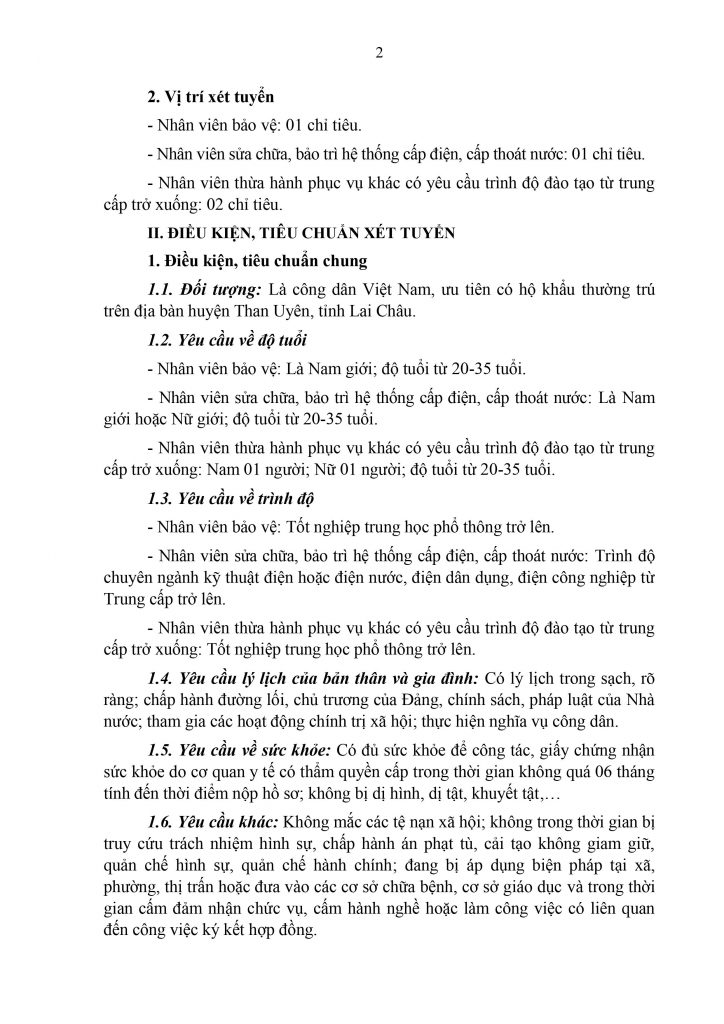 2

2. Vị trí xét tuyển

- Nhân viên bảo vệ: 01 chỉ tiêu.

- Nhân viên sửa chữa, bảo trì hệ thống cấp điện, cấp thoát nước: 01 chỉ tiêu.

- Nhân viên thừa hành phục vụ khác có yêu cầu trình độ đào tạo từ trung cấp trở xuống: 02 chỉ tiêu.

II. ĐIỀU KIỆN, TIÊU CHUẨN XÉT TUYỂN

1. Điều kiện, tiêu chuẩn chung

1.1. Đối tượng: Là công dân Việt Nam, ưu tiên có hộ khẩu thường trú trên địa bàn huyện Than Uyên, tỉnh Lai Châu.

1.2. Yêu cầu về độ tuổi

- Nhân viên bảo vệ: Là Nam giới; độ tuổi từ 20-35 tuổi.

- Nhân viên sửa chữa, bảo trì hệ thống cấp điện, cấp thoát nước: Là Nam giới hoặc Nữ giới; độ tuổi từ 20-35 tuổi.

- Nhân viên thừa hành phục vụ khác có yêu cầu trình độ đào tạo từ trung cấp trở xuống: Nam 01 người; Nữ 01 người; độ tuổi từ 20-35 tuổi.

1.3. Yêu cầu về trình độ

- Nhân viên bảo vệ: Tốt nghiệp trung học phổ thông trở lên.

- Nhân viên sửa chữa, bảo trì hệ thống cấp điện, cấp thoát nước: Trình độ chuyên ngành kỹ thuật điện hoặc điện nước, điện dân dụng, điện công nghiệp từ Trung cấp trở lên.

- Nhân viên thừa hành phục vụ khác có yêu cầu trình độ đào tạo từ trung cấp trở xuống: Tốt nghiệp trung học phổ thông trở lên.

1.4. Yêu cầu lý lịch của bản thân và gia đình: Có lý lịch trong sạch, rõ ràng; chấp hành đường lối, chủ trương của Đảng, chính sách, pháp luật của Nhà nước; tham gia các hoạt động chính trị xã hội; thực hiện nghĩa vụ công dân.

1.5. Yêu cầu về sức khỏe: Có đủ sức khỏe để công tác, giấy chứng nhận sức khỏe do cơ quan y tế có thẩm quyền cấp trong thời gian không quá 06 tháng tính đến thời điểm nộp hồ sơ; không bị dị hình, dị tật, khuyết tật,…

1.6. Yêu cầu khác: Không mắc các tệ nạn xã hội; không trong thời gian bị truy cứu trách nhiệm hình sự, chấp hành án phạt tù, cải tạo không giam giữ, quản chế hình sự, quản chế hành chính; đang bị áp dụng biện pháp tại xã, phường, thị trấn hoặc đưa vào các cơ sở chữa bệnh, cơ sở giáo dục và trong thời gian cấm đảm nhận chức vụ, cấm hành nghề hoặc làm công việc có liên quan đến công việc ký kết hợp đồng.